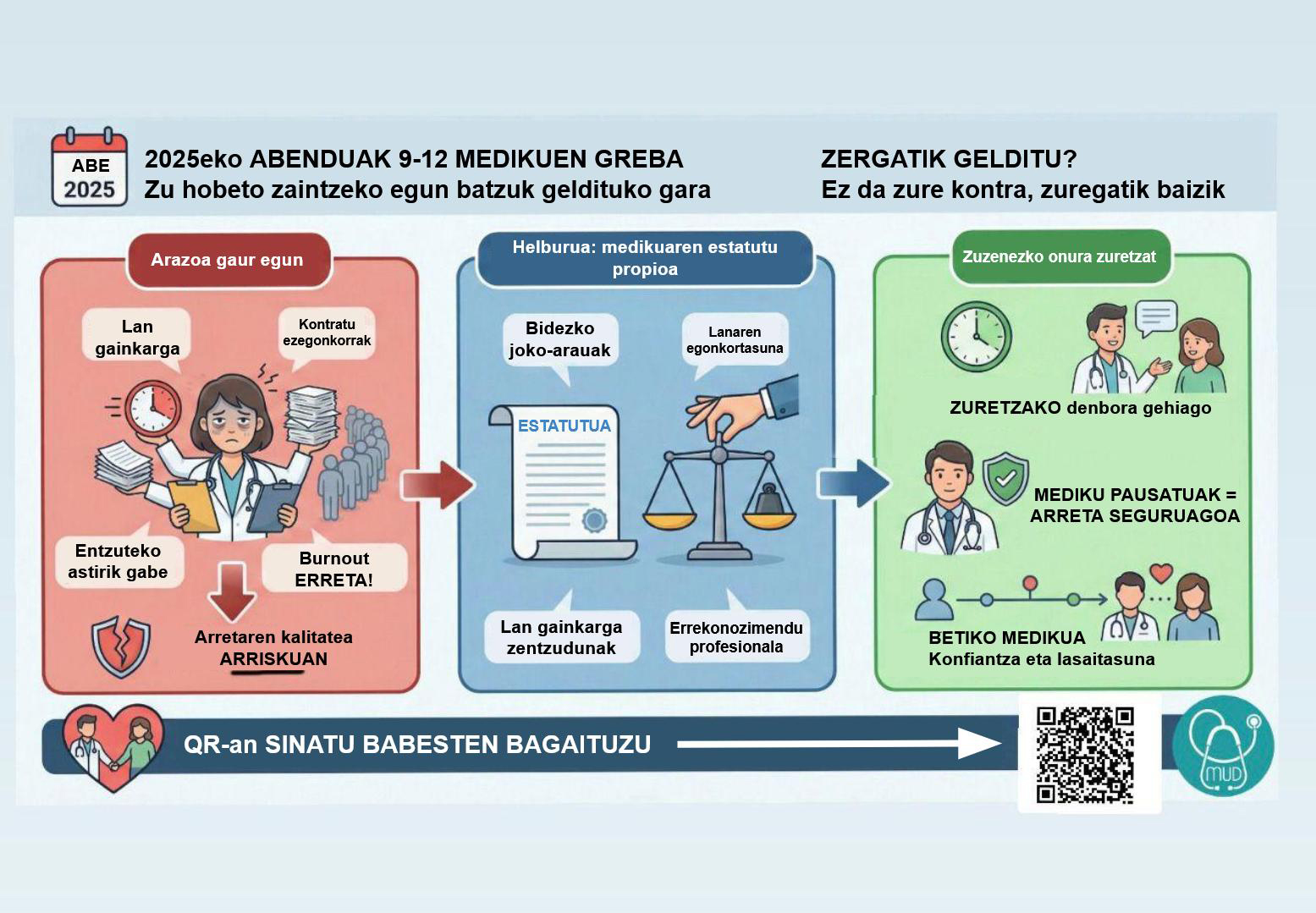 ABE
2025

2025eko ABENDUAK 9-12 MEDIKUEN GREBA
Zu hobeto zaintzeko egun batzuk geldituko gara

ZERGATIK GELDITU?
Ez da zure kontra, zuregatik baizik

Arazoa gaur egun

Lan gainkarga

Kontratu ezegonkorrak

Entzuteko astirik gabe

Burnout ERRETA!

Arretaren kalitatea ARRISKUAN

Helburua: medikuaren estatutu propioa

Bidezko joko-arauak

Lanaren egonkortasuna

ESTATUTUA

Lan gainkarga zentzudunak

Errekonozimendu profesionala

Zuzenezko onura zuretzat

ZURETZAKO denbora gehiago

MEDIKU PAUSATUAK = ARRETA SEGURUAGOA

BETIKO MEDIKUA
Konfiantza eta lasaitasuna

QR-an SINATU BABESTEN BAGAITUZU

MUD